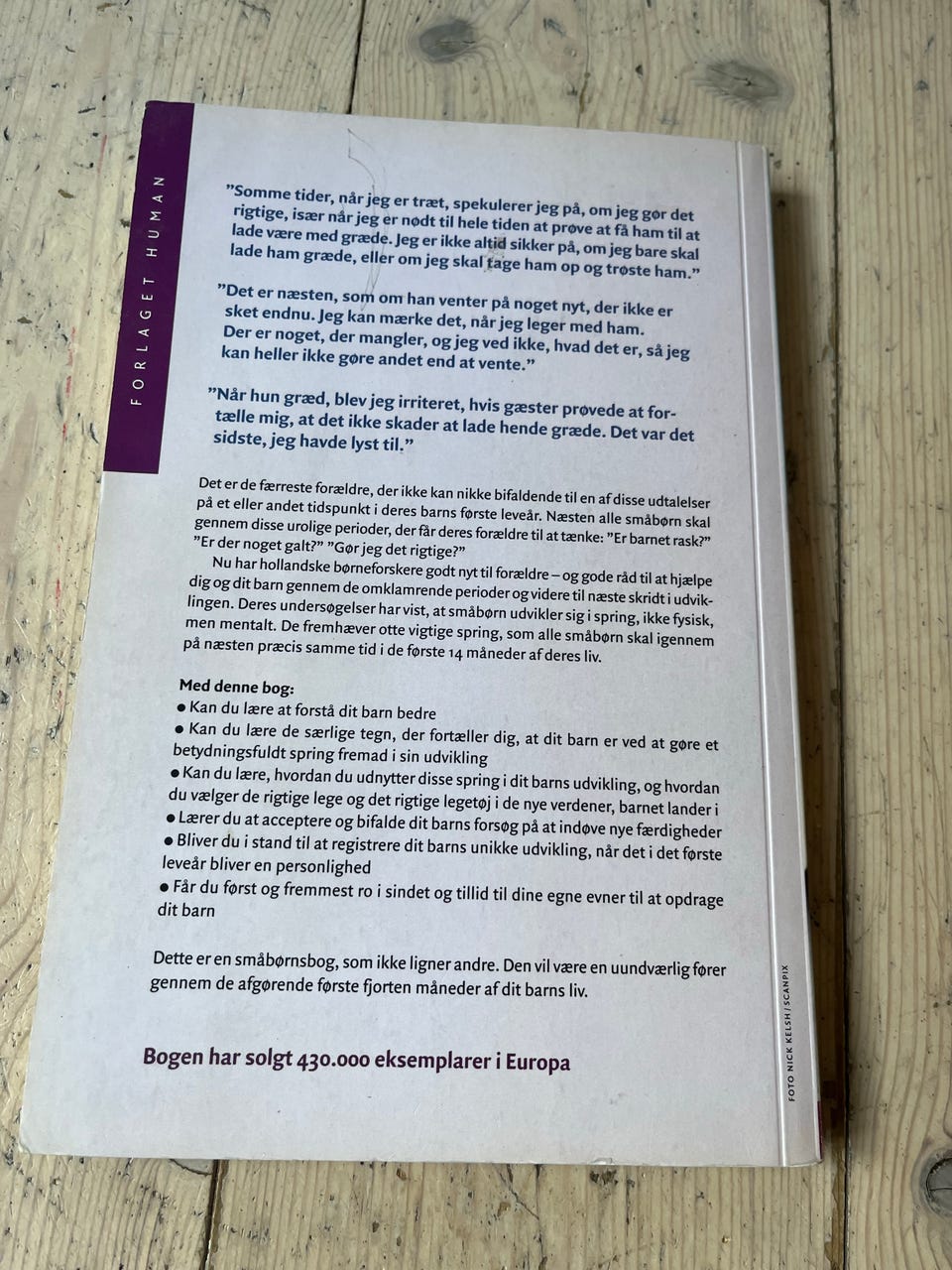 FORLAGET HUMAN

"Somme tider, når jeg er træt, spekulerer jeg på, om jeg gør det rigtige, især når jeg er nødt til hele tiden at prøve at få ham til at lade være med græde. Jeg er ikke altid sikker på, om jeg bare skal lade ham græde, eller om jeg skal tage ham op og trøste ham."

"Det er næsten, som om han venter på noget nyt, der ikke er sket endnu. Jeg kan mærke det, når jeg leger med ham. Der er noget, der mangler, og jeg ved ikke, hvad det er, så jeg kan heller ikke gøre andet end at vente."

"Når hun græd, blev jeg irriteret, hvis gæster prøvede at fortælle mig, at det ikke skader at lade hende græde. Det var det sidste, jeg havde lyst til."

Det er de færreste forældre, der ikke kan nikke bifaldende til en af disse udtalelser på et eller andet tidspunkt i deres barns første leveår. Næsten alle småbørn skal gennem disse urolige perioder, der får deres forældre til at tænke: "Er barnet rask?" "Er der noget galt?" "Gør jeg det rigtige?"

Nu har hollandske børneforskere godt nyt til forældre – og gode råd til at hjælpe dig og dit barn gennem de omklamrende perioder og videre til næste skridt i udviklingen. Deres undersøgelser har vist, at småbørn udvikler sig i spring, ikke fysisk, men mentalt. De fremhæver otte vigtige spring, som alle småbørn skal igennem på næsten præcis samme tid i de første 14 måneder af deres liv.

Med denne bog:
• Kan du lære at forstå dit barn bedre
• Kan du lære de særlige tegn, der fortæller dig, at dit barn er ved at gøre et betydningsfuldt spring fremad i sin udvikling
• Kan du lære, hvordan du udnytter disse spring i dit barns udvikling, og hvordan du vælger de rigtige lege og det rigtige legetøj i de nye verdener, barnet lander i
• Lærer du at acceptere og bifalde dit barns forsøg på at indøve nye færdigheder
• Bliver du i stand til at registrere dit barns unikke udvikling, når det i det første leveår bliver en personlighed
• Får du først og fremmest ro i sindet og tillid til dine egne evner til at opdrage dit barn

Dette er en småbørnsbog, som ikke ligner andre. Den vil være en uundværlig fører gennem de afgørende første fjorten måneder af dit barns liv.

Bogen har solgt 430.000 eksemplarer i Europa

FOTO NICK KELSH / SCANPIX